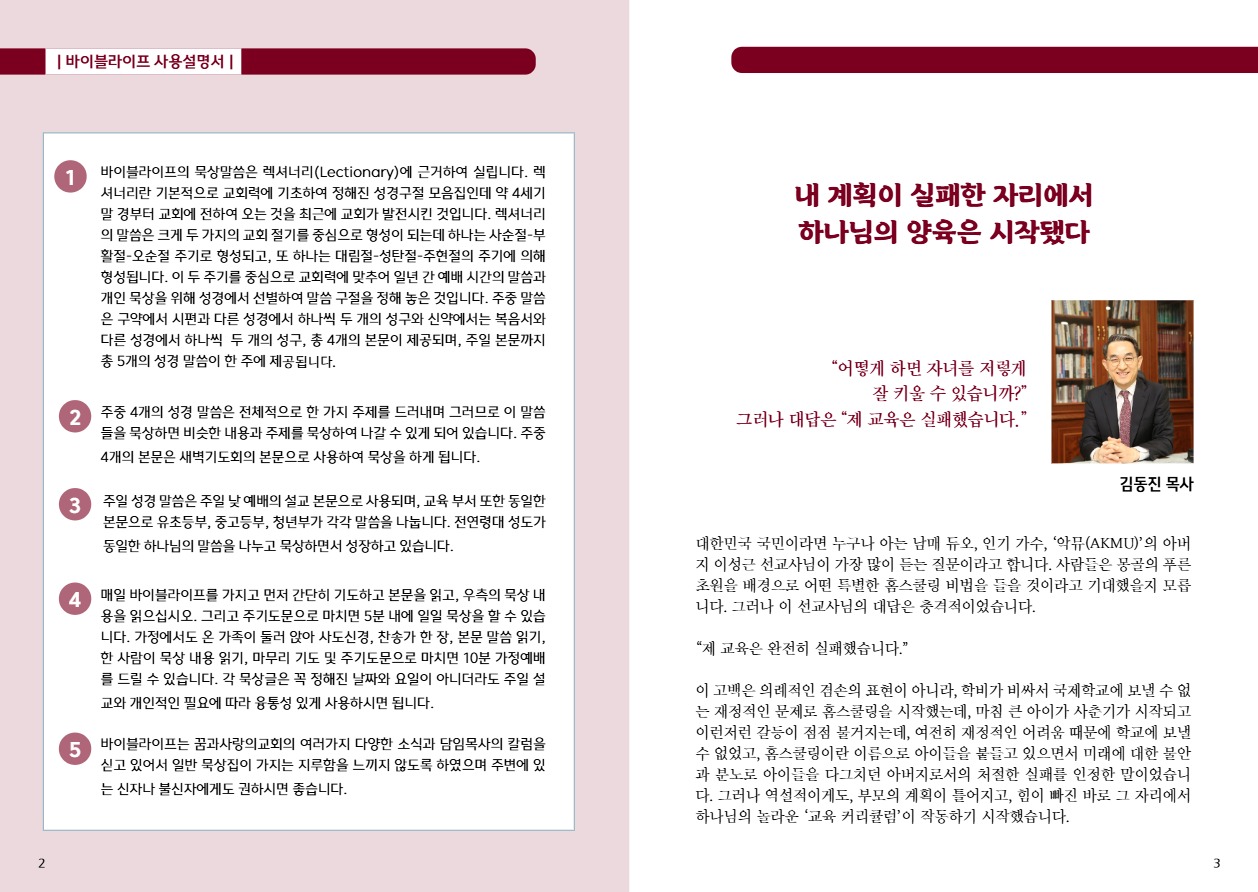 | 바이블라이프 사용설명서 |

1 바이블라이프의 묵상말씀은 렉셔너리(Lectionary)에 근거하여 실립니다. 렉셔너리란 기본적으로 교회력에 기초하여 정해진 성경구절 모음집인데 약 4세기 말 경부터 교회에 전하여 오는 것을 최근에 교회가 발전시킨 것입니다. 렉셔너리의 말씀은 크게 두 가지의 교회 절기를 중심으로 형성이 되는데 하나는 사순절-부활절-오순절 주기로 형성되고, 또 하나는 대림절-성탄절-주현절의 주기에 의해 형성됩니다. 이 두 주기를 중심으로 교회력에 맞추어 일년 간 예배 시간의 말씀과 개인 묵상을 위해 성경에서 선별하여 말씀 구절을 정해 놓은 것입니다. 주중 말씀은 구약에서 시편과 다른 성경에서 하나씩 두 개의 성구와 신약에서는 복음서와 다른 성경에서 하나씩 두 개의 성구, 총 4개의 본문이 제공되며, 주일 본문까지 총 5개의 성경 말씀이 한 주에 제공됩니다.

2 주중 4개의 성경 말씀은 전체적으로 한 가지 주제를 드러내며 그러므로 이 말씀들을 묵상하면 비슷한 내용과 주제를 묵상하여 나갈 수 있게 되어 있습니다. 주중 4개의 본문은 새벽기도회의 본문으로 사용하여 묵상을 하게 됩니다.

3 주일 성경 말씀은 주일 낮 예배의 설교 본문으로 사용되며, 교육 부서 또한 동일한 본문으로 유초등부, 중고등부, 청년부가 각각 말씀을 나눕니다. 전연령대 성도가 동일한 하나님의 말씀을 나누고 묵상하면서 성장하고 있습니다.

4 매일 바이블라이프를 가지고 먼저 간단히 기도하고 본문을 읽고, 우측의 묵상 내용을 읽으십시오. 그리고 주기도문으로 마치면 5분 내에 일일 묵상을 할 수 있습니다. 가정에서도 온 가족이 둘러 앉아 사도신경, 찬송가 한 장, 본문 말씀 읽기, 한 사람이 묵상 내용 읽기, 마무리 기도 및 주기도문으로 마치면 10분 가정예배를 드릴 수 있습니다. 각 묵상글은 꼭 정해진 날짜와 요일이 아니더라도 주일 설교와 개인적인 필요에 따라 융통성 있게 사용하시면 됩니다.

5 바이블라이프는 꿈과사랑의교회의 여러가지 다양한 소식과 담임목사의 칼럼을 싣고 있어서 일반 묵상집이 가지는 지루함을 느끼지 않도록 하였으며 주변에 있는 신자나 불신자에게도 권하시면 좋습니다.

2

내 계획이 실패한 자리에서
하나님의 양육은 시작됐다

“어떻게 하면 자녀를 저렇게 잘 키울 수 있습니까?”
그러나 대답은 “제 교육은 실패했습니다.”

김동진 목사

대한민국 국민이라면 누구나 아는 남매 듀오, 인기 가수, ‘악뮤(AKMU)’의 아버지 이성근 선교사님이 가장 많이 듣는 질문이라고 합니다. 사람들은 몽골의 푸른 초원을 배경으로 어떤 특별한 홈스쿨링 비법을 들을 것이라고 기대했을지 모릅니다. 그러나 이 선교사님의 대답은 충격적이었습니다.

“제 교육은 완전히 실패했습니다.”

이 고백은 의례적인 겸손의 표현이 아니라, 학비가 비싸서 국제학교에 보낼 수 없는 재정적인 문제로 홈스쿨링을 시작했는데, 마침 큰 아이가 사춘기가 시작되고 이런저런 갈등이 점점 불거지는데, 여전히 재정적인 어려움 때문에 학교에 보낼 수 없었고, 홈스쿨링이란 이름으로 아이들을 붙들고 있으면서 미래에 대한 불안과 분노로 아이들을 다그치던 아버지로서의 처절한 실패를 인정한 말이었습니다. 그러나 역설적이게도, 부모의 계획이 틀어지고, 힘이 빠진 바로 그 자리에서 하나님의 놀라운 ‘교육 커리큘럼’이 작동하기 시작했습니다.

3